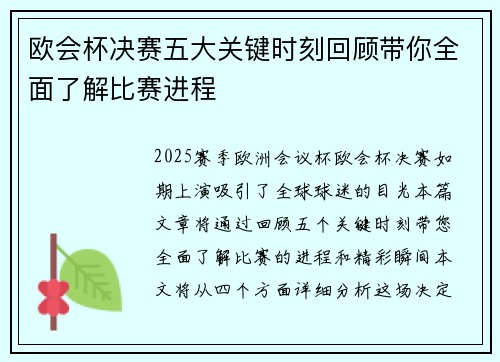 欧会杯决赛五大关键时刻回顾带你全面了解比赛进程

2025赛季欧洲会议杯欧会杯决赛如期上演吸引了全球球迷的目光本篇文章将通过回顾五个关键时刻带您全面了解比赛的进程和精彩瞬间本文将从四个方面详细分析这场决定